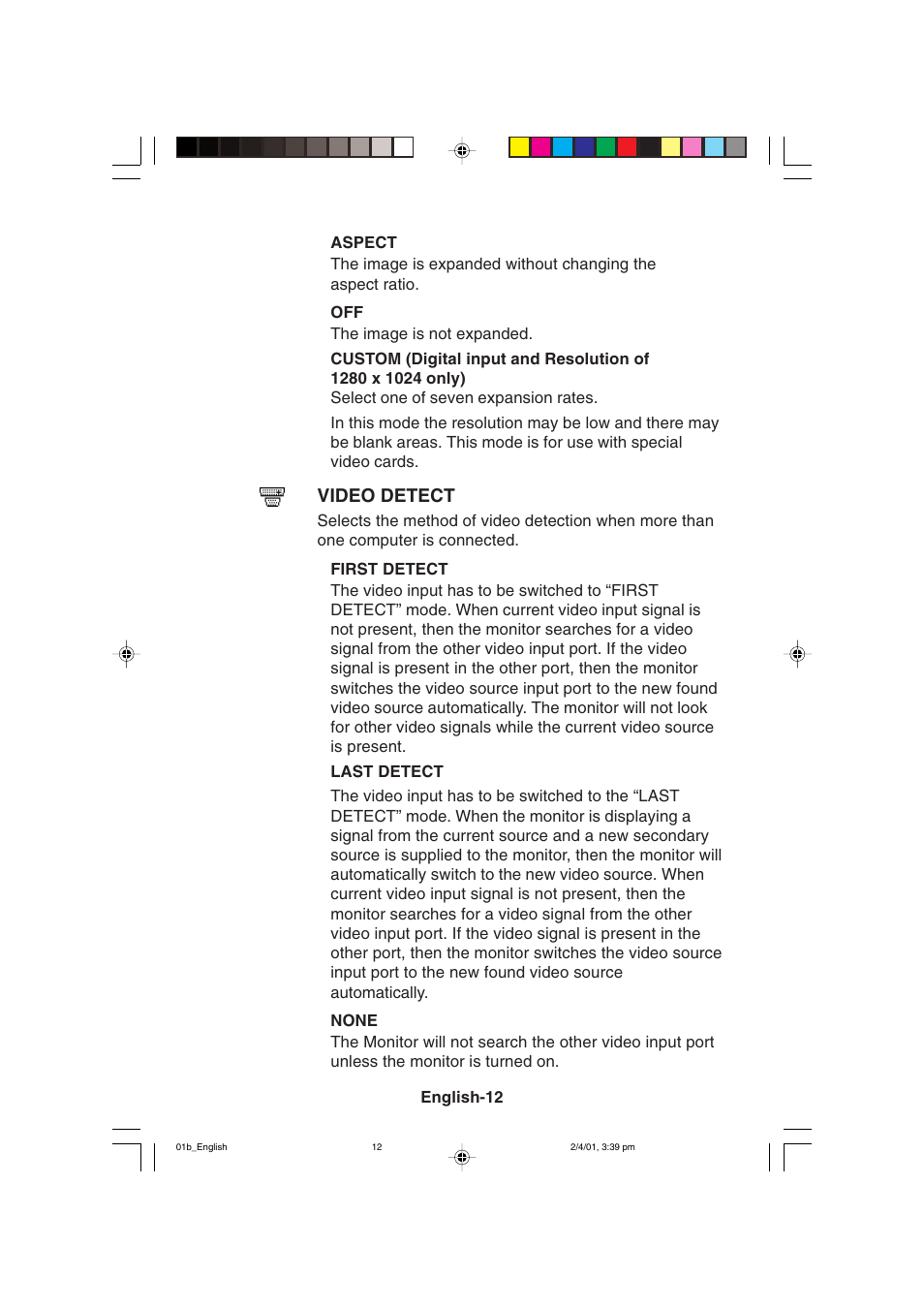 ASPECT
The image is expanded without changing the aspect ratio.

OFF
The image is not expanded.

CUSTOM (Digital input and Resolution of 1280 x 1024 only)
Select one of seven expansion rates.

In this mode the resolution may be low and there may be blank areas. This mode is for use with special video cards.

VIDEO DETECT
Selects the method of video detection when more than one computer is connected.

FIRST DETECT
The video input has to be switched to “FIRST DETECT” mode. When current video input signal is not present, then the monitor searches for a video signal from the other video input port. If the video signal is present in the other port, then the monitor switches the video source input port to the new found video source automatically. The monitor will not look for other video signals while the current video source is present.

LAST DETECT
The video input has to be switched to the “LAST DETECT” mode. When the monitor is displaying a signal from the current source and a new secondary source is supplied to the monitor, then the monitor will automatically switch to the new video source. When current video input signal is not present, then the monitor searches for a video signal from the other video input port. If the video signal is present in the other port, then the monitor switches the video source input port to the new found video source automatically.

NONE
The Monitor will not search the other video input port unless the monitor is turned on.

English-12

01b_English 12 2/4/01, 3:39 pm